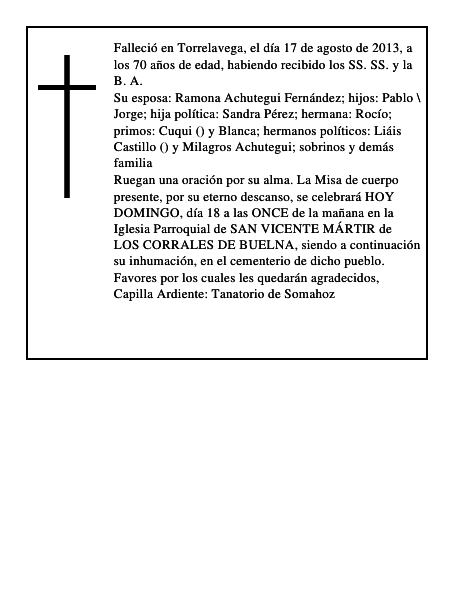 Falleció en Torrelavega, el día 17 de agosto de 2013, a los 70 años de edad, habiendo recibido los SS. SS. y la B. A.
Su esposa: Ramona Achutegui Fernández; hijos: Pablo \ Jorge; hija política: Sandra Pérez; hermana: Rocío; primos: Cuqui () y Blanca; hermanos políticos: Liáis Castillo () y Milagros Achutegui; sobrinos y demás familia
Ruegan una oración por su alma. La Misa de cuerpo presente, por su eterno descanso, se celebrará HOY DOMINGO, día 18 a las ONCE de la mañana en la Iglesia Parroquial de SAN VICENTE MÁRTIR de LOS CORRALES DE BUELNA, siendo a continuación su inhumación, en el cementerio de dicho pueblo.
Favores por los cuales les quedarán agradecidos,
Capilla Ardiente: Tanatorio de Somahoz